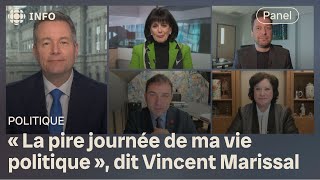 INFO

Panel

POLITIQUE

« La pire journée de ma vie politique », dit Vincent Marissal